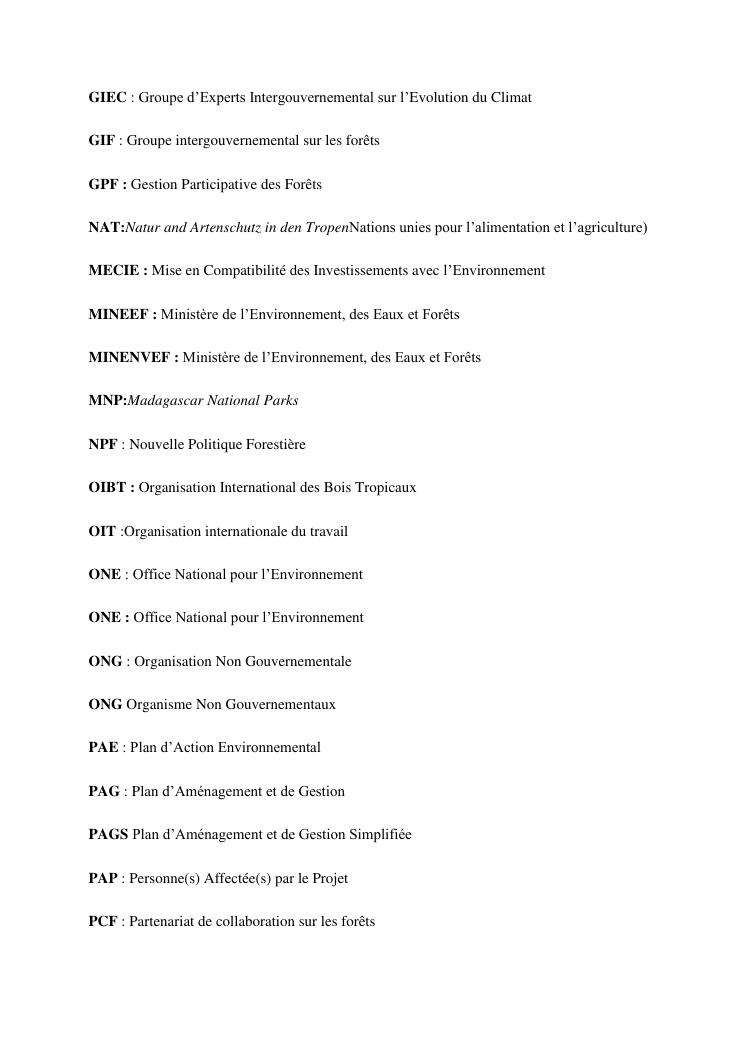 GIEC : Groupe d’Experts Intergouvernemental sur l’Evolution du Climat

GIF : Groupe intergouvernemental sur les forêts

GPF : Gestion Participative des Forêts

NAT:Natur and Artenschutz in den TropenNations unies pour l’alimentation et l’agriculture)

MECIE : Mise en Compatibilité des Investissements avec l’Environnement

MINEEF : Ministère de l’Environnement, des Eaux et Forêts

MINENVEF : Ministère de l’Environnement, des Eaux et Forêts

MNP:Madagascar National Parks

NPF : Nouvelle Politique Forestière

OIBT : Organisation International des Bois Tropicaux

OIT :Organisation internationale du travail

ONE : Office National pour l’Environnement

ONE : Office National pour l’Environnement

ONG : Organisation Non Gouvernementale

ONG Organisme Non Gouvernementaux

PAE : Plan d’Action Environnemental

PAG : Plan d’Aménagement et de Gestion

PAGS Plan d’Aménagement et de Gestion Simplifiée

PAP : Personne(s) Affectée(s) par le Projet

PCF : Partenariat de collaboration sur les forêts